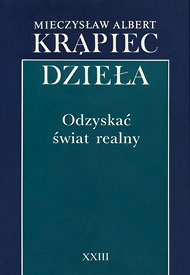 MIECZYSŁAW ALBERT
KRĄPIEC
DZIEŁA

Odzyskać
świat realny

XXIII